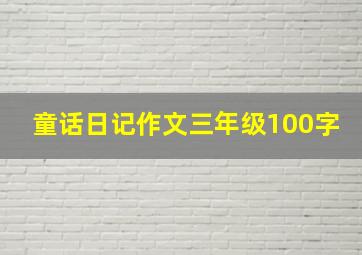 童话日记作文三年级100字